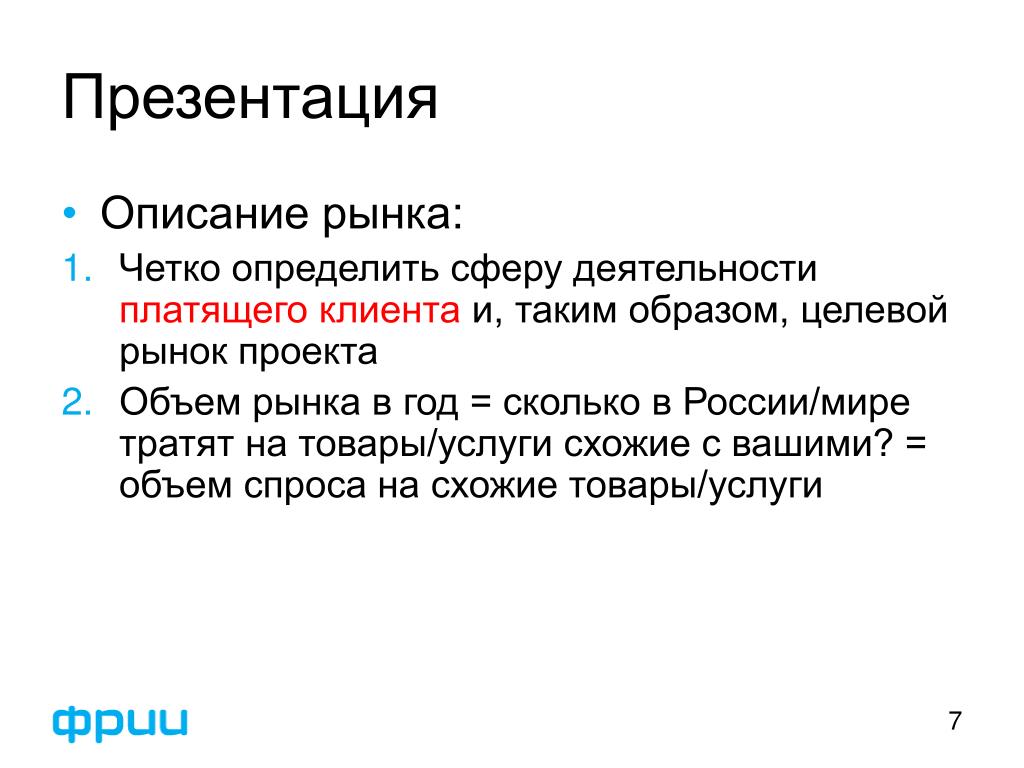 Презентация

• Описание рынка:

1. Четко определить сферу деятельности платящего клиента и, таким образом, целевой рынок проекта

2. Объем рынка в год = сколько в России/мире тратят на товары/услуги схожие с вашими? = объем спроса на схожие товары/услуги

фрии

7